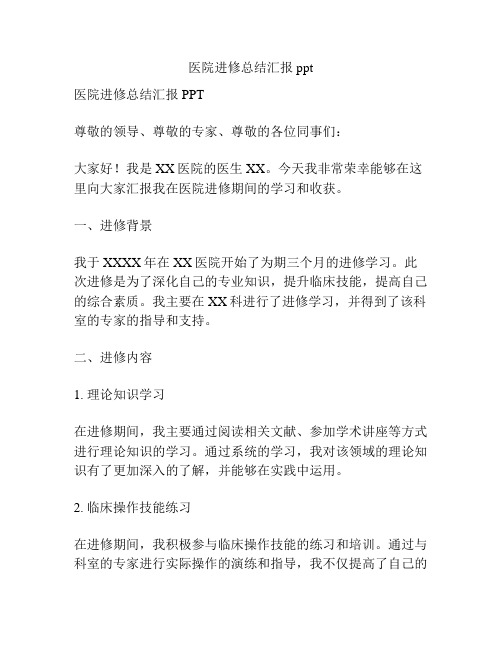 医院进修总结汇报 ppt

医院进修总结汇报 PPT

尊敬的领导、尊敬的专家、尊敬的各位同事们：

大家好！我是 XX 医院的医生 XX。今天我非常荣幸能够在这里向大家汇报我在医院进修期间的学习和收获。

一、进修背景

我于 XXXX 年在 XX 医院开始了为期三个月的进修学习。此次进修是为了深化自己的专业知识，提升临床技能，提高自己的综合素质。我主要在 XX 科进行了进修学习，并得到了该科室的专家的指导和支持。

二、进修内容

1. 理论知识学习

在进修期间，我主要通过阅读相关文献、参加学术讲座等方式进行理论知识的学习。通过系统的学习，我对该领域的理论知识有了更加深入的了解，并能够在实践中运用。

2. 临床操作技能练习

在进修期间，我积极参与临床操作技能的练习和培训。通过与科室的专家进行实际操作的演练和指导，我不仅提高了自己的